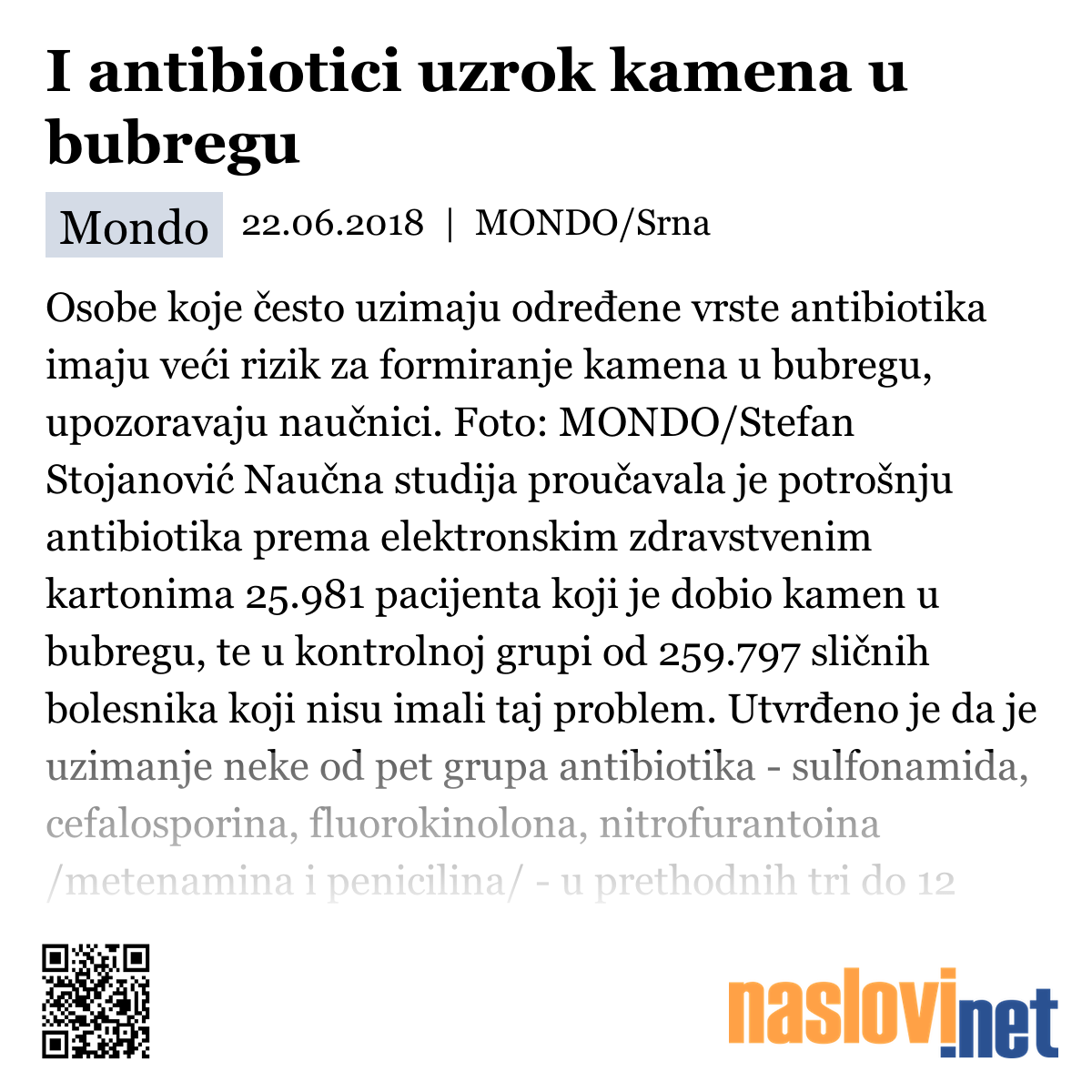 I antibiotici uzrok kamena u bubregu

Mondo 22.06.2018 | MONDO/Srna

Osobe koje često uzimaju određene vrste antibiotika imaju veći rizik za formiranje kamena u bubregu, upozoravaju naučnici. Foto: MONDO/Stefan Stojanović Naučna studija proučavala je potrošnju antibiotika prema elektronskim zdravstvenim kartonima 25.981 pacijenta koji je dobio kamen u bubregu, te u kontrolnoj grupi od 259.797 sličnih bolesnika koji nisu imali taj problem. Utvrđeno je da je uzimanje neke od pet grupa antibiotika - sulfonamida, cefalosporina, fluorokinolona, nitrofurantoina /metenamina i penicilina/ - u prethodnih tri do 12

naslovi.net